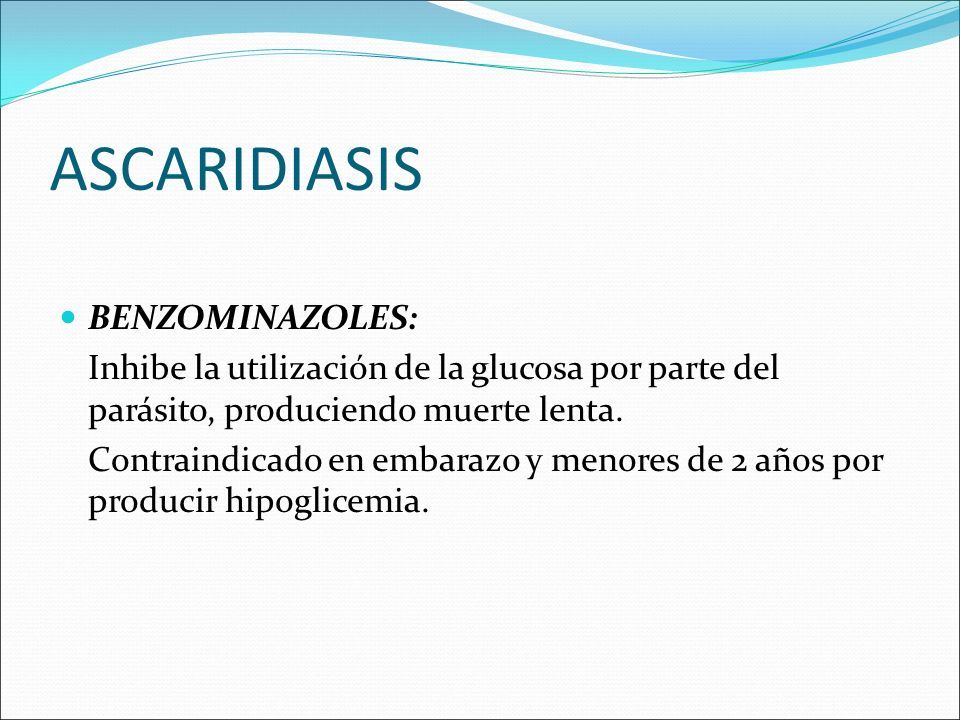 ASCARIDIASIS

BENZOMINAZOLES:

Inhibe la utilización de la glucosa por parte del parásito, produciendo muerte lenta.

Contraindicado en embarazo y menores de 2 años por producir hipoglicemia.